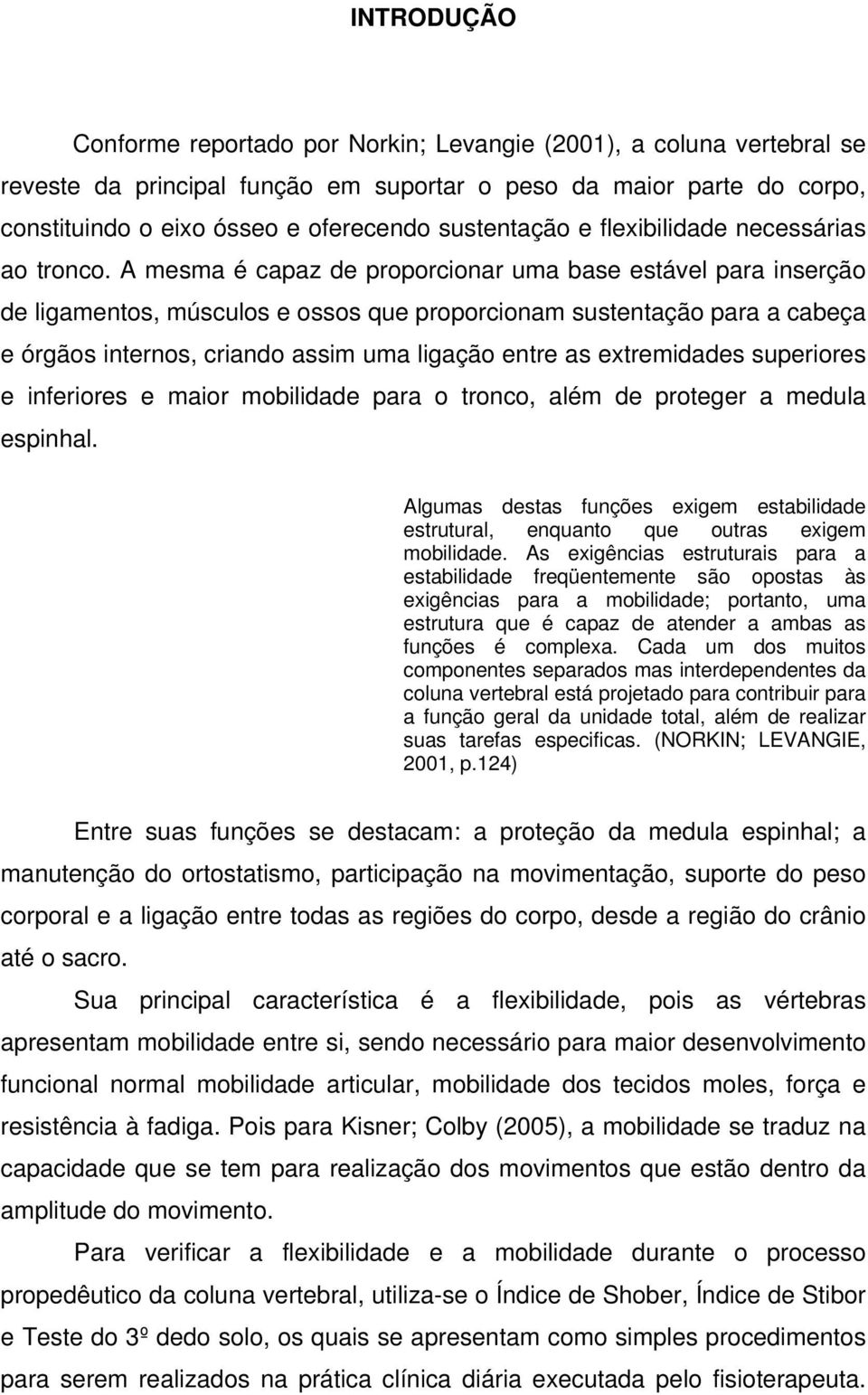 INTRODUÇÃO

Conforme reportado por Norkin; Levangie (2001), a coluna vertebral se reveste da principal função em suportar o peso da maior parte do corpo, constituindo o eixo ósseo e oferecendo sustentação e flexibilidade necessárias ao tronco. A mesma é capaz de proporcionar uma base estável para inserção de ligamentos, músculos e ossos que proporcionam sustentação para a cabeça e órgãos internos, criando assim uma ligação entre as extremidades superiores e inferiores e maior mobilidade para o tronco, além de proteger a medula espinhal.

Algumas destas funções exigem estabilidade estrutural, enquanto que outras exigem mobilidade. As exigências estruturais para a estabilidade freqüentemente são opostas às exigências para a mobilidade; portanto, uma estrutura que é capaz de atender a ambas as funções é complexa. Cada um dos muitos componentes separados mas interdependentes da coluna vertebral está projetado para contribuir para a função geral da unidade total, além de realizar suas tarefas especificas. (NORKIN; LEVANGIE, 2001, p.124)

Entre suas funções se destacam: a proteção da medula espinhal; a manutenção do ortostatismo, participação na movimentação, suporte do peso corporal e a ligação entre todas as regiões do corpo, desde a região do crânio até o sacro.

Sua principal característica é a flexibilidade, pois as vértebras apresentam mobilidade entre si, sendo necessário para maior desenvolvimento funcional normal mobilidade articular, mobilidade dos tecidos moles, força e resistência à fadiga. Pois para Kisner; Colby (2005), a mobilidade se traduz na capacidade que se tem para realização dos movimentos que estão dentro da amplitude do movimento.

Para verificar a flexibilidade e a mobilidade durante o processo propedêutico da coluna vertebral, utiliza-se o Índice de Shober, Índice de Stibor e Teste do 3º dedo solo, os quais se apresentam como simples procedimentos para serem realizados na prática clínica diária executada pelo fisioterapeuta.